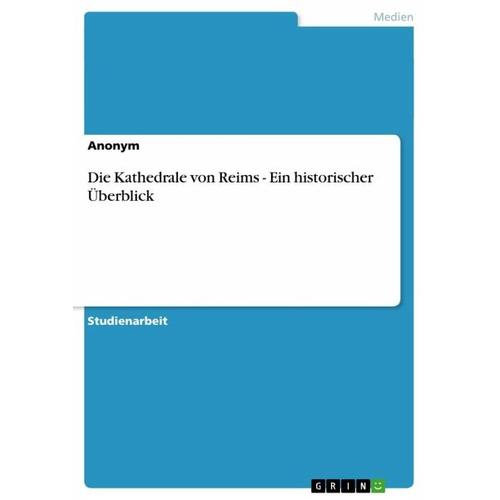 Medien

Anonym

Die Kathedrale von Reims - Ein historischer Überblick

Studienarbeit

GRIN